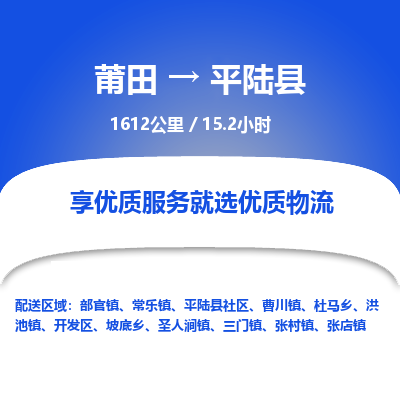 莆田 → 平陆县

1612公里 / 15.2小时

享优质服务就选优质物流

配送区域：部官镇、常乐镇、平陆县社区、曹川镇、杜马乡、洪池镇、开发区、坡底乡、圣人涧镇、三门镇、张村镇、张店镇